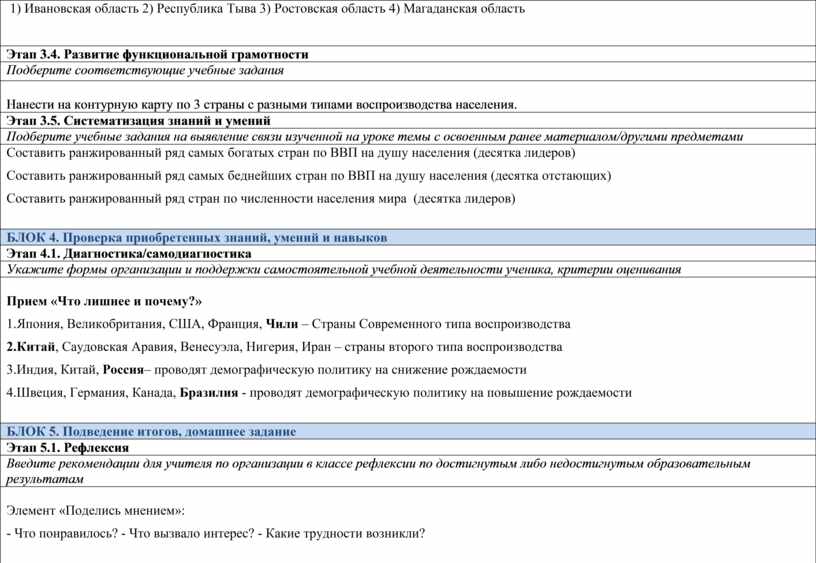 1) Ивановская область 2) Республика Тыва 3) Ростовская область 4) Магаданская область

Этап 3.4. Развитие функциональной грамотности

Подберите соответствующие учебные задания

Нанести на контурную карту по 3 страны с разными типами воспроизводства населения.

Этап 3.5. Систематизация знаний и умений

Подберите учебные задания на выявление связи изученной на уроке темы с освоенным ранее материалом/другими предметами

Составить ранжированный ряд самых богатых стран по ВВП на душу населения (десятка лидеров)

Составить ранжированный ряд самых беднейших стран по ВВП на душу населения (десятка отстающих)

Составить ранжированный ряд стран по численности населения мира (десятка лидеров)

БЛОК 4. Проверка приобретенных знаний, умений и навыков

Этап 4.1. Диагностика/самодиагностика

Укажите формы организации и поддержки самостоятельной учебной деятельности ученика, критерии оценивания

Прием «Что лишнее и почему?»

1.Япония, Великобритания, США, Франция, Чили – Страны Современного типа воспроизводства

2.Китай, Саудовская Аравия, Венесуэла, Нигерия, Иран – страны второго типа воспроизводства

3.Индия, Китай, Россия– проводят демографическую политику на снижение рождаемости

4.Швеция, Германия, Канада, Бразилия - проводят демографическую политику на повышение рождаемости

БЛОК 5. Подведение итогов, домашнее задание

Этап 5.1. Рефлексия

Введите рекомендации для учителя по организации в классе рефлексии по достигнутым либо недостигнутым образовательным результатам

Элемент «Поделись мнением»:

- Что понравилось? - Что вызвало интерес? - Какие трудности возникли?